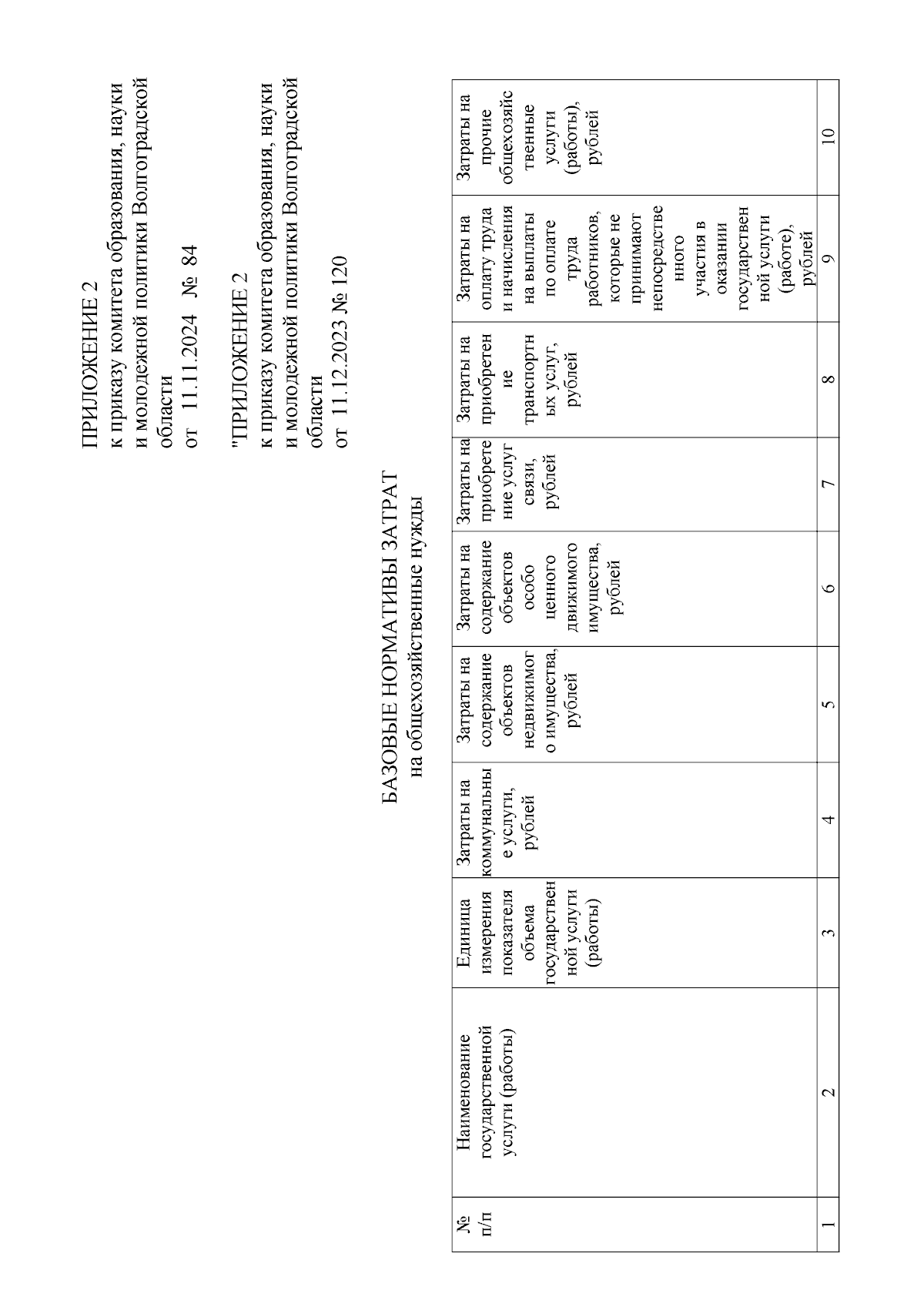 ПРИЛОЖЕНИЕ 2
к приказу комитета образования, науки и молодежной политики Волгоградской области
от 11.11.2024 № 84

"ПРИЛОЖЕНИЕ 2
к приказу комитета образования, науки и молодежной политики Волгоградской области
от 11.12.2023 № 120

БАЗОВЫЕ НОРМАТИВЫ ЗАТРАТ
на общехозяйственные нужды

| № п/п | Наименование государственной услуги (работы) | Единица измерения показателя объема государственной услуги (работы) | Затраты на коммунальные услуги, рублей | Затраты на содержание объектов недвижимого имущества, рублей | Затраты на содержание объектов особо ценного движимого имущества, рублей | Затраты на приобретение услуг связи, рублей | Затраты на приобретение транспортных услуг, рублей | Затраты на оплату труда и начисления на выплаты по оплате труда работников, которые не принимают непосредственного участия в оказании государственной услуги (работе), рублей | Затраты на прочие общехозяйственные услуги (работы), рублей |
|---|---|---|---|---|---|---|---|---|---|
| 1 | 2 | 3 | 4 | 5 | 6 | 7 | 8 | 9 | 10 |